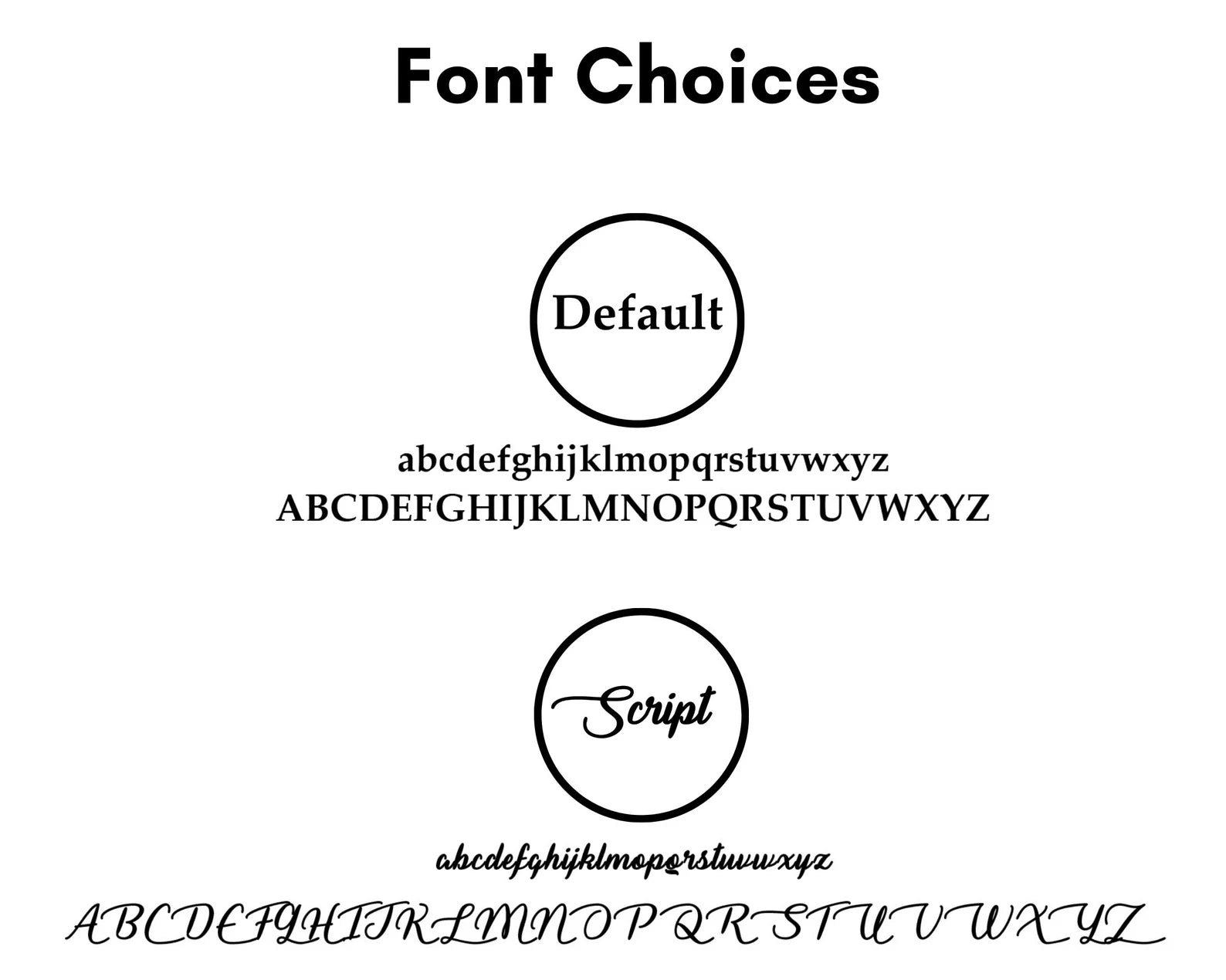 Font Choices

Default

abcdefghijklmopqrstuvwxyz
ABCDEFGHIJKLMNOPQRSTUVWXYZ

Script

abcdefghijklmopqrstuvwxyz
ABCDEFGHIJKLMNOPQRSTUVWXYZ